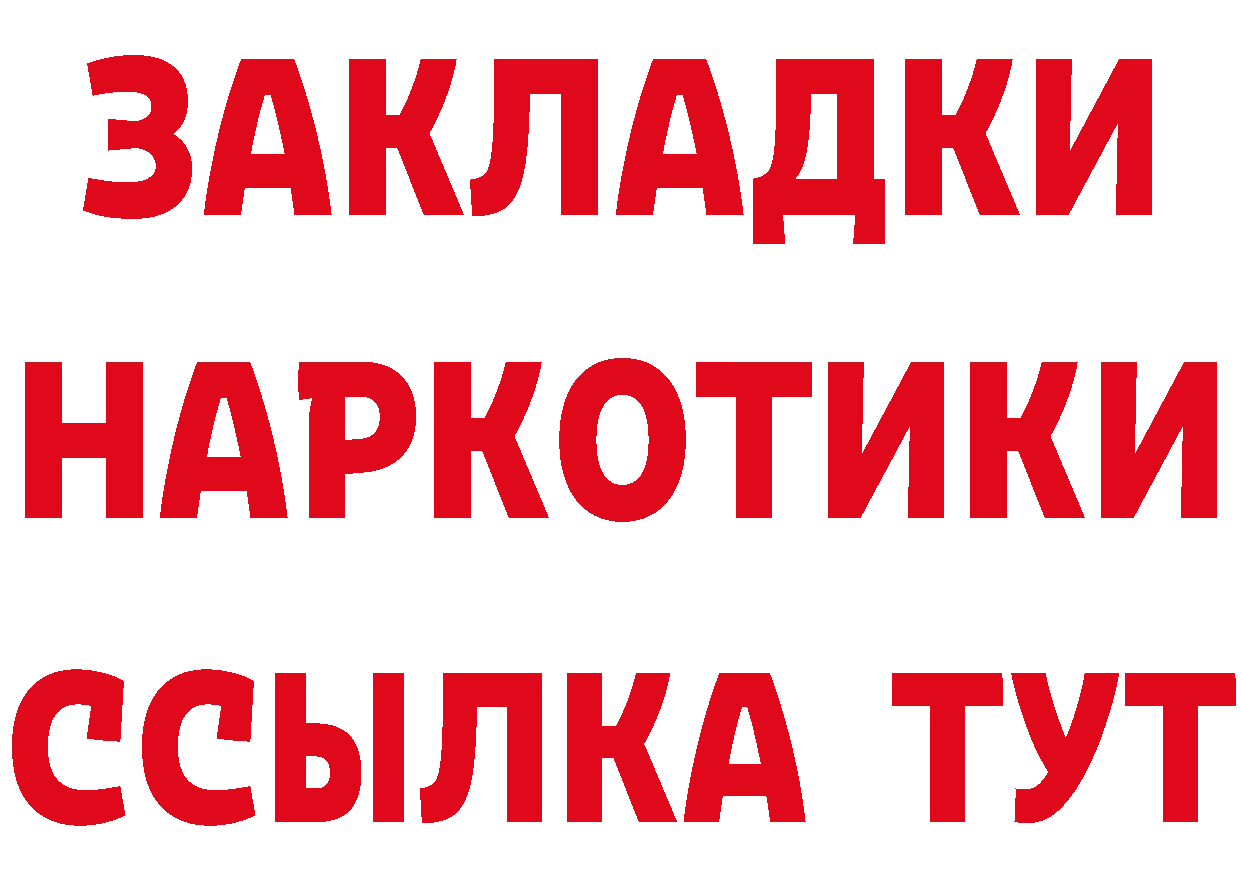 ЗАКЛАДКИ НАРКОТИКИ ССЫЛКА ТУТ